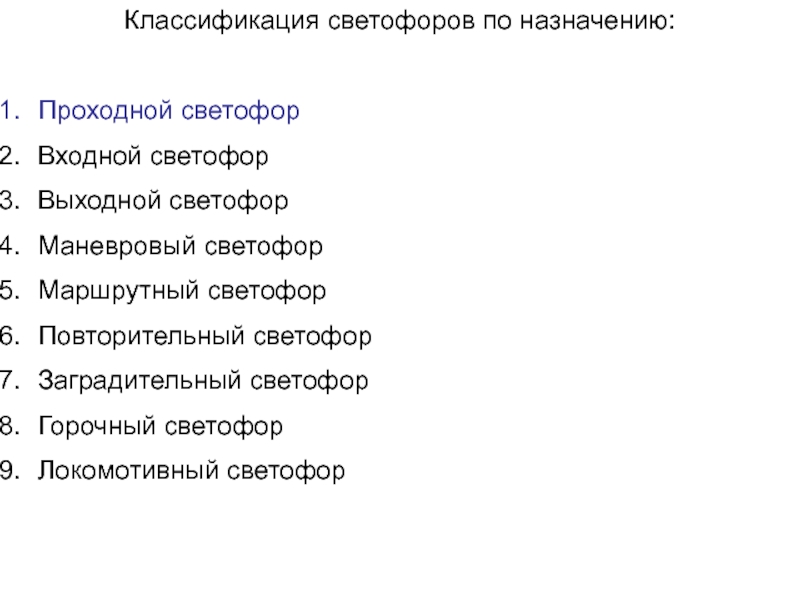 Классификация светофоров по назначению:

1. Проходной светофор
2. Входной светофор
3. Выходной светофор
4. Маневровый светофор
5. Маршрутный светофор
6. Повторительный светофор
7. Заградительный светофор
8. Горочный светофор
9. Локомотивный светофор